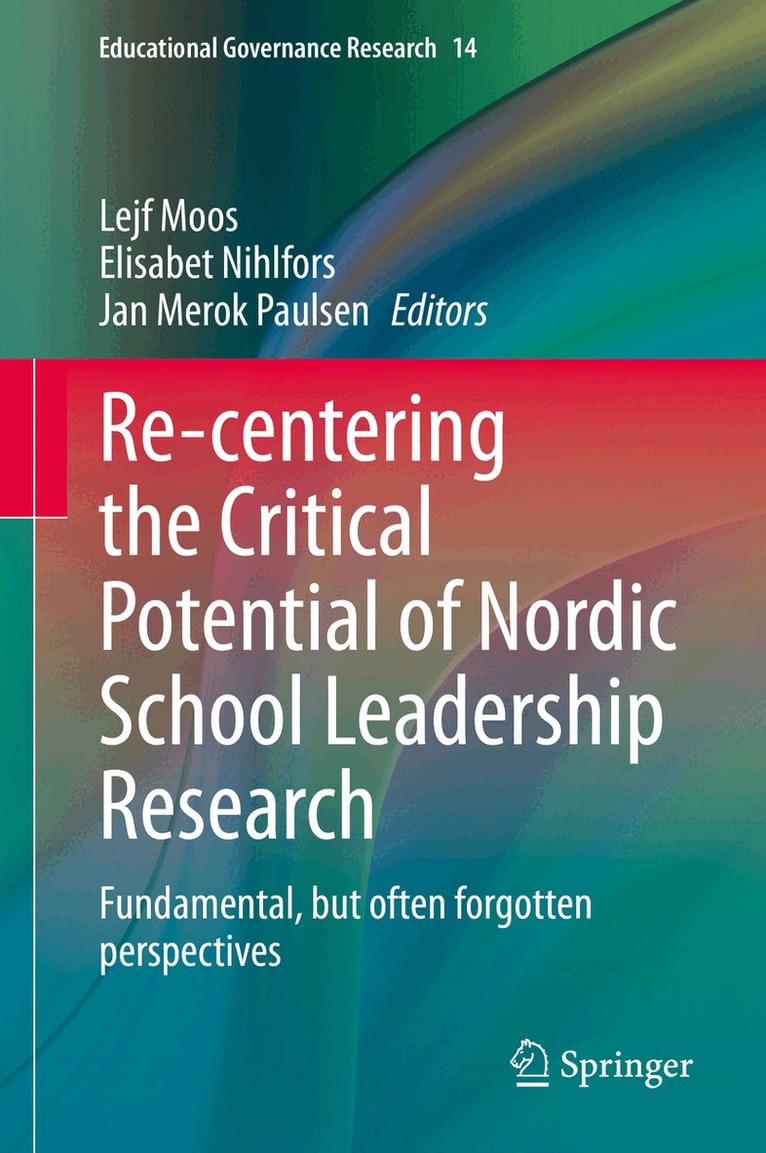 Educational Governance Research 14

Lejf Moos
Elisabet Nihlfors
Jan Merok Paulsen Editors

Re-centering the Critical Potential of Nordic School Leadership Research

Fundamental, but often forgotten perspectives

Springer